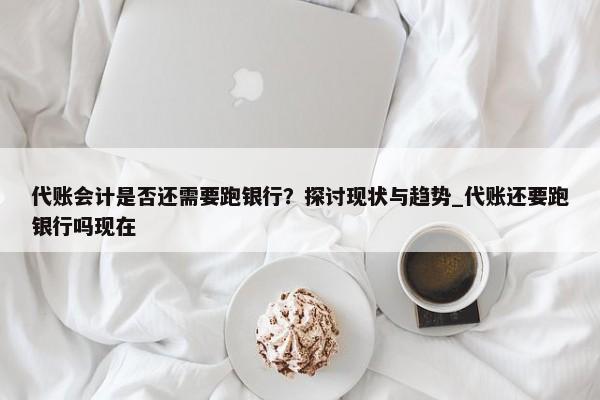 代账会计是否还需要跑银行？探讨现状与趋势_代账还要跑银行吗现在